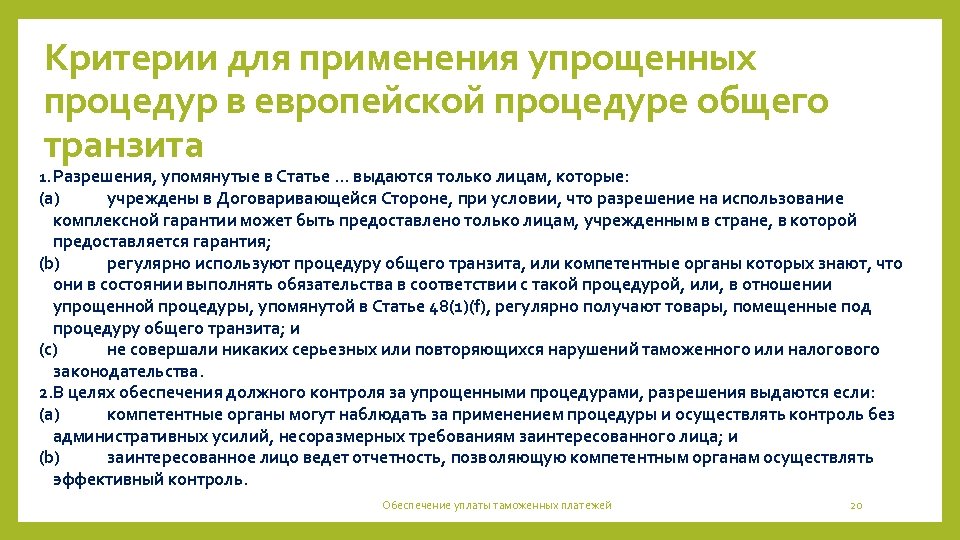 Критерии для применения упрощенных процедур в европейской процедуре общего транзита

1. Разрешения, упомянутые в Статье … выдаются только лицам, которые:
(a) учреждены в Договаривающейся Стороне, при условии, что разрешение на использование комплексной гарантии может быть предоставлено только лицам, учрежденным в стране, в которой предоставляется гарантия;
(b) регулярно используют процедуру общего транзита, или компетентные органы которых знают, что они в состоянии выполнять обязательства в соответствии с такой процедурой, или, в отношении упрощенной процедуры, упомянутой в Статье 48(1)(f), регулярно получают товары, помещенные под процедуру общего транзита; и
(c) не совершали никаких серьезных или повторяющихся нарушений таможенного или налогового законодательства.
2. В целях обеспечения должного контроля за упрощенными процедурами, разрешения выдаются если:
(a) компетентные органы могут наблюдать за применением процедуры и осуществлять контроль без административных усилий, несоразмерных требованиям заинтересованного лица; и
(b) заинтересованное лицо ведет отчетность, позволяющую компетентным органам осуществлять эффективный контроль.

Обеспечение уплаты таможенных платежей 20